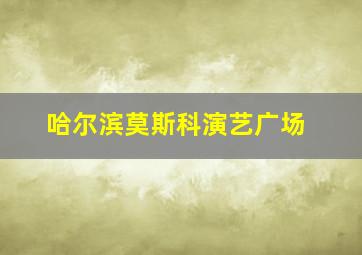 哈尔滨莫斯科演艺广场